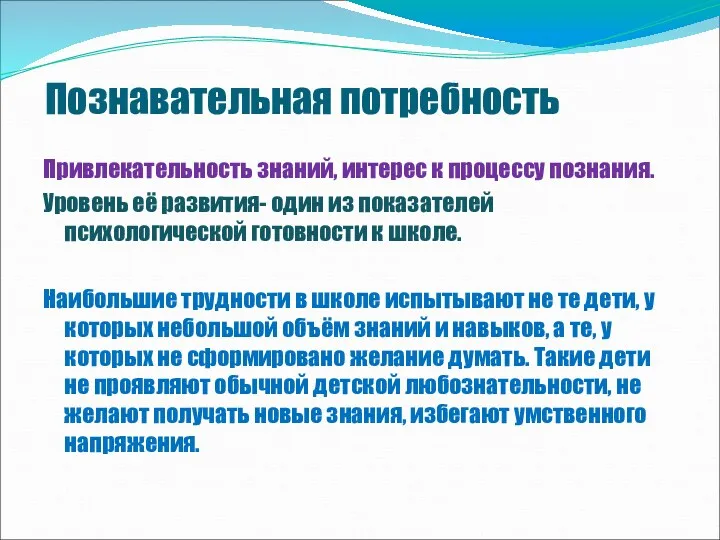 Познавательная потребность

Привлекательность знаний, интерес к процессу познания.

Уровень её развития- один из показателей психологической готовности к школе.

Наибольшие трудности в школе испытывают не те дети, у которых небольшой объём знаний и навыков, а те, у которых не сформировано желание думать. Такие дети не проявляют обычной детской любознательности, не желают получать новые знания, избегают умственного напряжения.